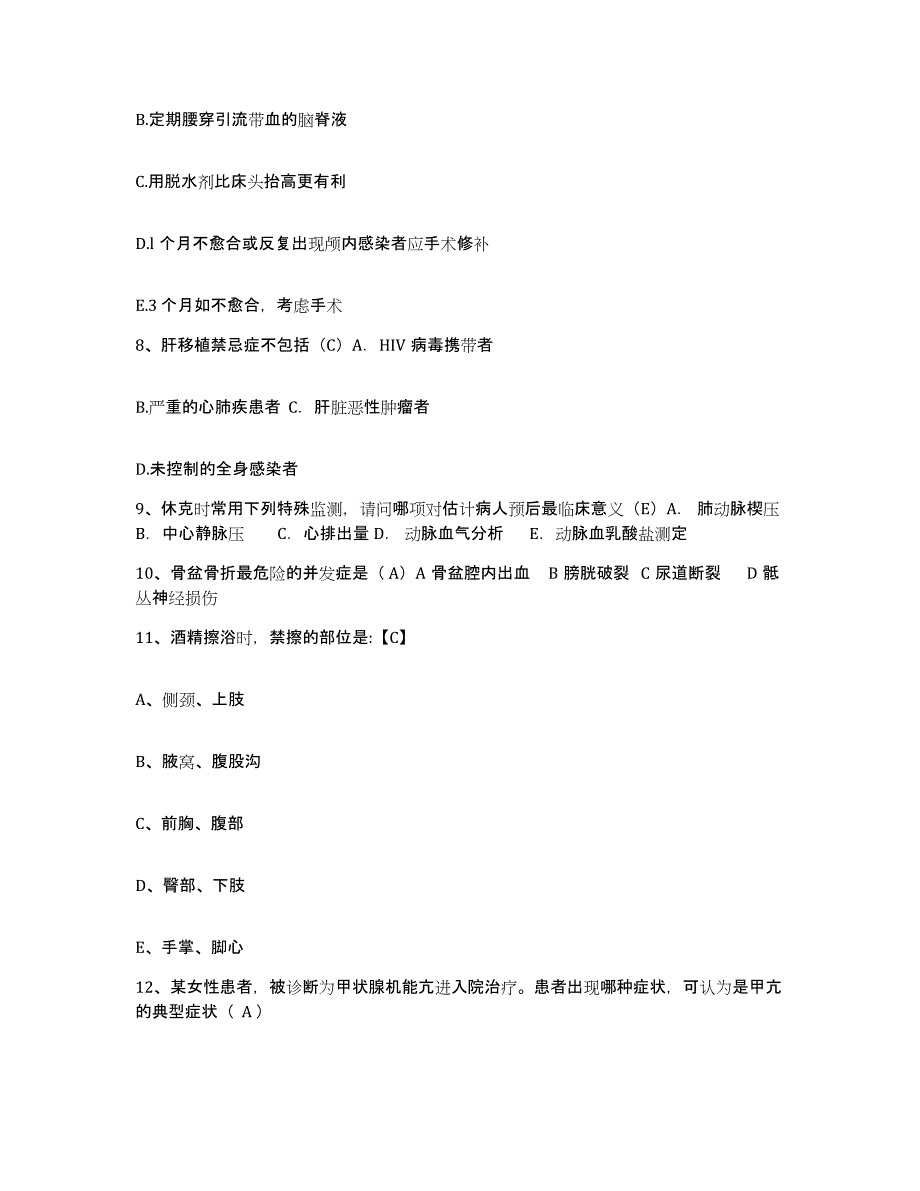 B.定期腰穿引流带血的脑脊液

C.用脱水剂比床头抬高更有利

D.l 个月不愈合或反复出现颅内感染者应手术修补

E.3 个月如不愈合，考虑手术

8、肝移植禁忌症不包括（C）A. HIV 病毒携带者

B.严重的心肺疾患者 C. 肝脏恶性肿瘤者

D.未控制的全身感染者

9、休克时常用下列特殊监测，请问哪项对估计病人预后最临床意义（E）A. 肺动脉楔压 B. 中心静脉压 C. 心排出量 D. 动脉血气分析 E. 动脉血乳酸盐测定

10、骨盆骨折最危险的并发症是（A）A 骨盆腔内出血 B 膀胱破裂 C 尿道断裂 D 骶丛神经损伤

11、酒精擦浴时，禁擦的部位是:【C】

A、侧颈、上肢

B、腋窝、腹股沟

C、前胸、腹部

D、臀部、下肢

E、手掌、脚心

12、某女性患者，被诊断为甲状腺机能亢进入院治疗。患者出现哪种症状，可认为是甲亢的典型症状（ A）